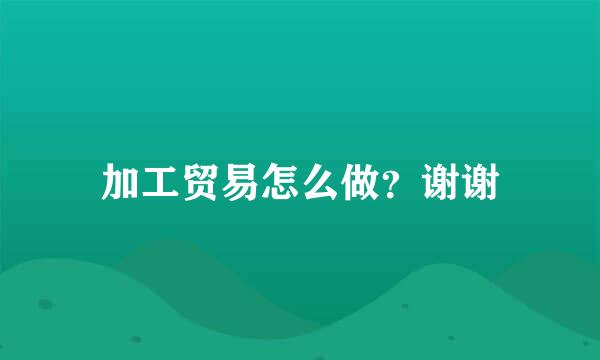 加工贸易怎么做？谢谢